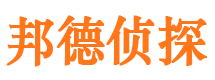 邦德侦探